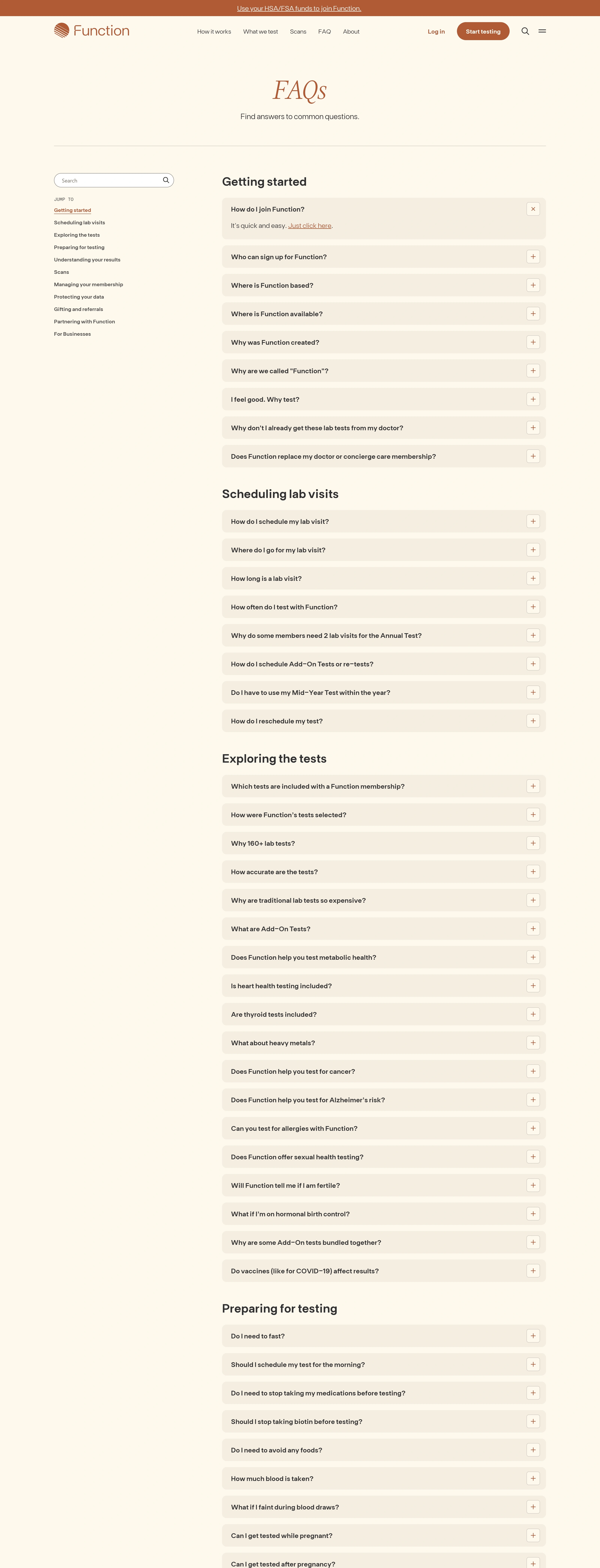 Use your HSA/FSA funds to join Function.

Function

How it works What we test Scans FAQ About

Log in Start testing

FAQs

Find answers to common questions.

Search

JUMP TO

Getting started
Scheduling lab visits
Exploring the tests
Preparing for testing
Understanding your results
Scans
Managing your membership
Protecting your data
Gifting and referrals
Partnering with Function
For Businesses

Getting started

How do I join Function?

It's quick and easy. Just click here.

Who can sign up for Function?

Where is Function based?

Where is Function available?

Why was Function created?

Why are we called "Function"?

I feel good. Why test?

Why don't I already get these lab tests from my doctor?

Does Function replace my doctor or concierge care membership?

Scheduling lab visits

How do I schedule my lab visit?

Where do I go for my lab visit?

How long is a lab visit?

How often do I test with Function?

Why do some members need 2 lab visits for the Annual Test?

How do I schedule Add-On Tests or re-tests?

Do I have to use my Mid-Year Test within the year?

How do I reschedule my test?

Exploring the tests

Which tests are included with a Function membership?

How were Function's tests selected?

Why 160+ lab tests?

How accurate are the tests?

Why are traditional lab tests so expensive?

What are Add-On Tests?

Does Function help you test metabolic health?

Is heart health testing included?

Are thyroid tests included?

What about heavy metals?

Does Function help you test for cancer?

Does Function help you test for Alzheimer's risk?

Can you test for allergies with Function?

Does Function offer sexual health testing?

Will Function tell me if I am fertile?

What if I'm on hormonal birth control?

Why are some Add-On tests bundled together?

Do vaccines (like for COVID-19) affect results?

Preparing for testing

Do I need to fast?

Should I schedule my test for the morning?

Do I need to stop taking my medications before testing?

Should I stop taking biotin before testing?

Do I need to avoid any foods?

How much blood is taken?

What if I faint during blood draws?

Can I get tested while pregnant?

Can I get tested after pregnancy?